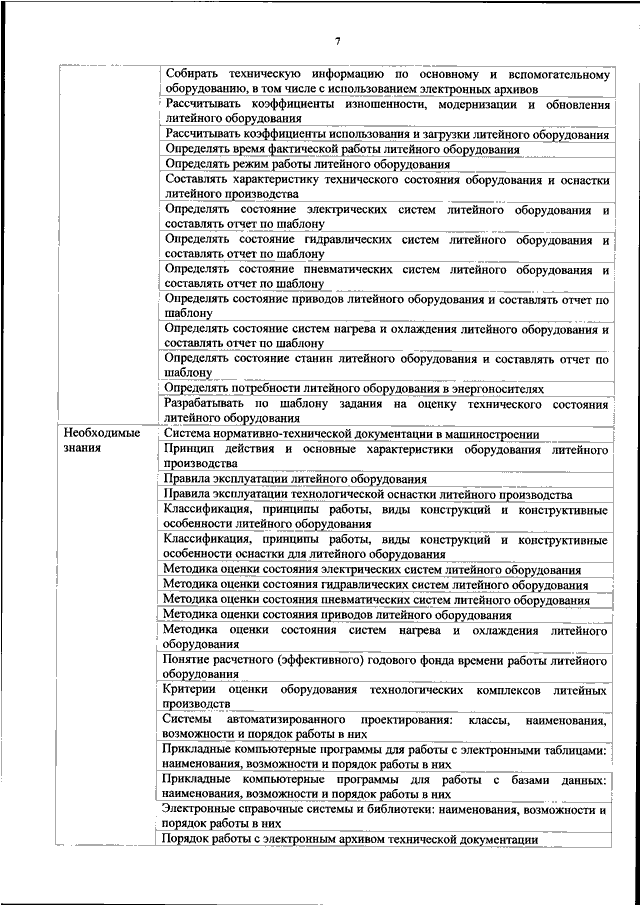 7

| | |
|---|---|
| | Собирать техническую информацию по основному и вспомогательному оборудованию, в том числе с использованием электронных архивов |
| | Рассчитывать коэффициенты изношенности, модернизации и обновления литейного оборудования |
| | Рассчитывать коэффициенты использования и загрузки литейного оборудования |
| | Определять время фактической работы литейного оборудования |
| | Определять режим работы литейного оборудования |
| | Составлять характеристику технического состояния оборудования и оснастки литейного производства |
| | Определять состояние электрических систем литейного оборудования и составлять отчет по шаблону |
| | Определять состояние гидравлических систем литейного оборудования и составлять отчет по шаблону |
| | Определять состояние пневматических систем литейного оборудования и составлять отчет по шаблону |
| | Определять состояние приводов литейного оборудования и составлять отчет по шаблону |
| | Определять состояние систем нагрева и охлаждения литейного оборудования и составлять отчет по шаблону |
| | Определять состояние станин литейного оборудования и составлять отчет по шаблону |
| | Определять потребности литейного оборудования в энергоносителях |
| | Разрабатывать по шаблону задания на оценку технического состояния литейного оборудования |
| Необходимые знания | Система нормативно-технической документации в машиностроении |
| | Принцип действия и основные характеристики оборудования литейного производства |
| | Правила эксплуатации литейного оборудования |
| | Правила эксплуатации технологической оснастки литейного производства |
| | Классификация, принципы работы, виды конструкций и конструктивные особенности литейного оборудования |
| | Классификация, принципы работы, виды конструкций и конструктивные особенности оснастки для литейного оборудования |
| | Методика оценки состояния электрических систем литейного оборудования |
| | Методика оценки состояния гидравлических систем литейного оборудования |
| | Методика оценки состояния пневматических систем литейного оборудования |
| | Методика оценки состояния приводов литейного оборудования |
| | Методика оценки состояния систем нагрева и охлаждения литейного оборудования |
| | Понятие расчетного (эффективного) годового фонда времени работы литейного оборудования |
| | Критерии оценки оборудования технологических комплексов литейных производств |
| | Системы автоматизированного проектирования: классы, наименования, возможности и порядок работы в них |
| | Прикладные компьютерные программы для работы с электронными таблицами: наименования, возможности и порядок работы в них |
| | Прикладные компьютерные программы для работы с базами данных: наименования, возможности и порядок работы в них |
| | Электронные справочные системы и библиотеки: наименования, возможности и порядок работы в них |
| | Порядок работы с электронным архивом технической документации |